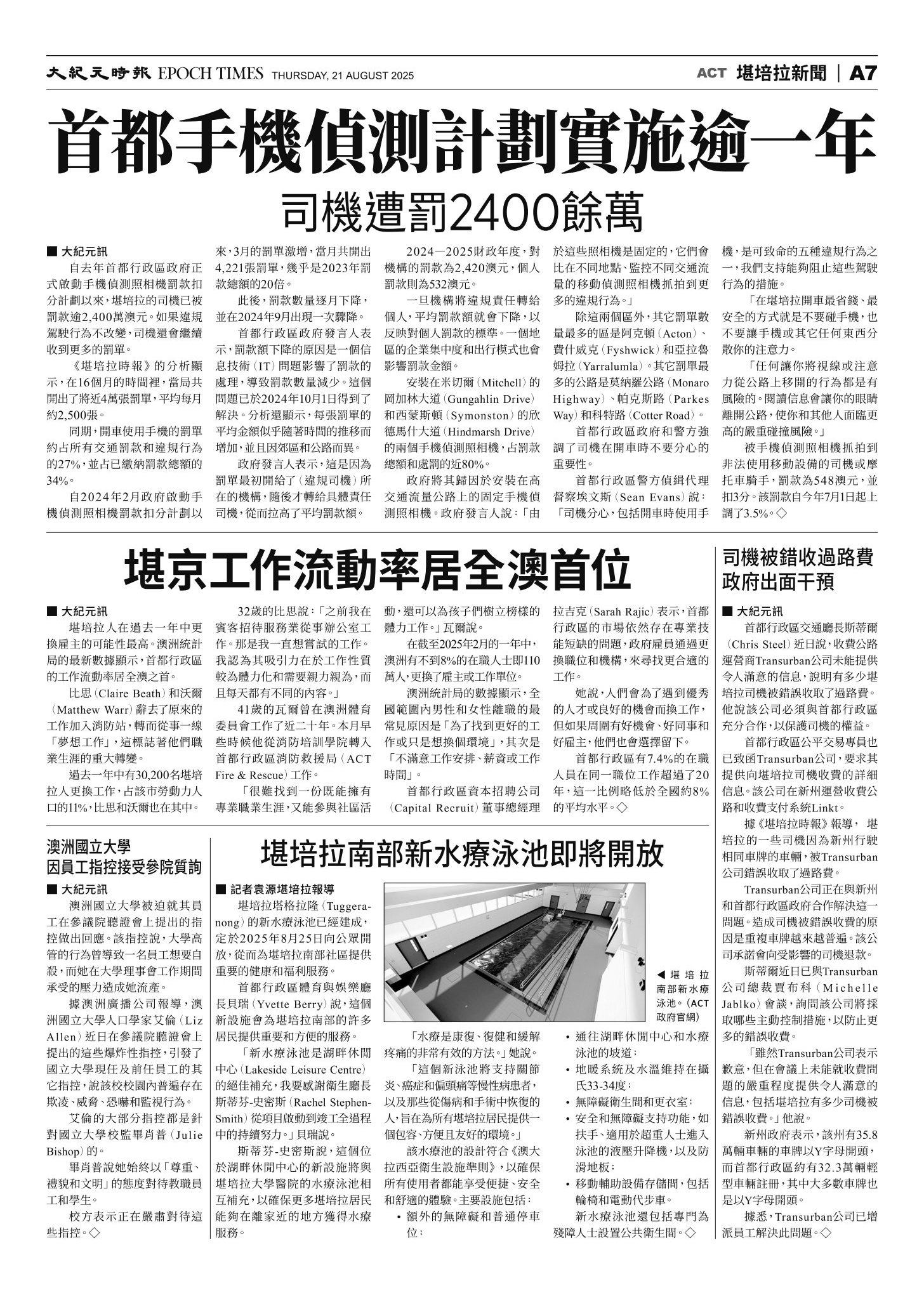 大紀元時報 EPOCH TIMES THURSDAY, 21 AUGUST 2025

ACT 堪培拉新聞 | A7

首都手機偵測計劃實施逾一年

司機遭罰2400餘萬

■ 大紀元訊

自去年首都行政區政府正式啟動手機偵測照相機罰款扣分計劃以來，堪培拉的司機已被罰款逾2,400萬澳元。如果違規駕駛行為不改變，司機還會繼續收到更多的罰單。

《堪培拉時報》的分析顯示，在16個月的時間裡，當局共開出了將近4萬張罰單，平均每月約2,500張。

同期，開車使用手機的罰單約占所有交通罰款和違規行為的27%，並占已繳納罰款總額的34%。

自2024年2月政府啟動手機偵測照相機罰款扣分計劃以來，3月的罰單激增，當月共開出4,221張罰單，幾乎是2023年罰款總額的20倍。

此後，罰款數量逐月下降，並在2024年9月出現一次驟降。

首都行政區政府發言人表示，罰款額下降的原因是一個信息技術（IT）問題影響了罰款的處理，導致罰款數量減少。這個問題已於2024年10月1日得到了解決。分析還顯示，每張罰單的平均金額似乎隨著時間的推移而增加，並且因郊區和公路而異。

政府發言人表示，這是因為罰單最初開給了（違規司機）所在的機構，隨後才轉給具體責任司機，從而拉高了平均罰款額。

2024—2025財政年度，對機構的罰款為2,420澳元，個人罰款則為532澳元。

一旦機構將違規責任轉給個人，平均罰款額就會下降，以反映對個人罰款的標準。一個地區的企業集中度和出行模式也會影響罰款金額。

安裝在米切爾（Mitchell）的岡加林大道（Gungahlin Drive）和西蒙斯頓（Symonston）的欣德馬什大道（Hindmarsh Drive）的兩個手機偵測照相機，占罰款總額和處罰的近80%。

政府將其歸因於安裝在高交通流量公路上的固定手機偵測照相機。政府發言人說：「由於這些照相機是固定的，它們會比在不同地點、監控不同交通流量的移動偵測照相機抓拍到更多的違規行為。」

除這兩個區外，其它罰單數量最多的區是阿克頓（Acton）、費什威克（Fyshwick）和亞拉魯姆拉（Yarralumla）。其它罰單最多的公路是莫納羅公路（Monaro Highway）、帕克斯路（Parkes Way）和科特路（Cotter Road）。

首都行政區政府和警方強調了司機在開車時不要分心的重要性。

首都行政區警方偵緝代理督察埃文斯（Sean Evans）說：「司機分心，包括開車時使用手機，是可致命的五種違規行為之一，我們支持能夠阻止這些駕駛行為的措施。

「在堪培拉開車最省錢、最安全的方式就是不要碰手機，也不要讓手機或其它任何東西分散你的注意力。

「任何讓你將視線或注意力從公路上移開的行為都是有風險的。閱讀信息會讓你的眼睛離開公路，使你和其他人面臨更高的嚴重碰撞風險。」

被手機偵測照相機抓拍到非法使用移動設備的司機或摩托車騎手，罰款為548澳元，並扣3分。該罰款自今年7月1日起上調了3.5%。◇

堪京工作流動率居全澳首位

■ 大紀元訊

堪培拉人在過去一年中更換雇主的可能性最高。澳洲統計局的最新數據顯示，首都行政區的工作流動率居全澳之首。

比思（Claire Beath）和沃爾（Matthew Warr）辭去了原來的工作加入消防站，轉而從事一線「夢想工作」，這標誌著他們職業生涯的重大轉變。

過去一年中有30,200名堪培拉人更換工作，占該市勞動力人口的11%，比思和沃爾也在其中。

32歲的比思說：「之前我在賓客招待服務業從事辦公室工作。那是我一直想嘗試的工作。我認為其吸引力在於工作性質較為體力化和需要親力親為，而且每天都有不同的內容。」

41歲的瓦爾曾在澳洲體育委員會工作了近二十年。本月早些時候他從消防培訓學院轉入首都行政區消防救援局（ACT Fire & Rescue）工作。

「很難找到一份既能擁有專業職業生涯，又能參與社區活動，還可以為孩子們樹立榜樣的體力工作。」瓦爾說。

在截至2025年2月的一年中，澳洲有不到8%的在職人士即110萬人，更換了雇主或工作單位。

澳洲統計局的數據顯示，全國範圍內男性和女性離職的最常見原因是「為了找到更好的工作或只是想換個環境」，其次是「不滿意工作安排、薪資或工作時間」。

首都行政區資本招聘公司（Capital Recruit）董事總經理拉吉克（Sarah Rajic）表示，首都行政區的市場依然存在專業技能短缺的問題，政府雇員通過更換職位和機構，來尋找更合適的工作。

她說，人們會為了遇到優秀的人才或良好的機會而換工作，但如果周圍有好機會、好同事和好雇主，他們也會選擇留下。

首都行政區有7.4%的在職人員在同一職位工作超過了20年，這一比例略低於全國約8%的平均水平。◇

司機被錯收過路費 政府出面干預

■ 大紀元訊

首都行政區交通廳長斯蒂爾（Chris Steel）近日說，收費公路運營商Transurban公司未能提供令人滿意的信息，說明有多少堪培拉司機被錯誤收取了過路費。他說該公司必須與首都行政區充分合作，以保護司機的權益。

首都行政區公平交易專員也已致函Transurban公司，要求其提供向堪培拉司機收費的詳細信息。該公司在新州運營收費公路和收費支付系統Linkt。

據《堪培拉時報》報導，堪培拉的一些司機因為新州行駛相同車牌的車輛，被Transurban公司錯誤收取了過路費。

Transurban公司正在與新州和首都行政區政府合作解決這一問題。造成司機被錯誤收費的原因是重複車牌越來越普遍。該公司承諾會向受影響的司機退款。

斯蒂爾近日已與Transurban公司總裁賈布科（Michelle Jablko）會談，詢問該公司將採取哪些主動控制措施，以防止更多的錯誤收費。

「雖然Transurban公司表示歉意，但在會議上未能就收費問題的嚴重程度提供令人滿意的信息，包括堪培拉有多少司機被錯誤收費。」他說。

新州政府表示，該州有35.8萬輛車輛的車牌以Y字母開頭，而首都行政區約有32.3萬輛輕型車輛註冊，其中大多數車牌也是以Y字母開頭。

據悉，Transurban公司已增派員工解決此問題。◇

澳洲國立大學 因員工指控接受參院質詢

■ 大紀元訊

澳洲國立大學被迫就其員工在參議院聽證會上提出的指控做出回應。該指控說，大學高管的行為曾導致一名員工想要自殺，而她在大學理事會工作期間承受的壓力造成她流產。

據澳洲廣播公司報導，澳洲國立大學人口學家艾倫（Liz Allen）近日在參議院聽證會上提出的這些爆炸性指控，引發了國立大學現任及前任員工的其它指控，說該校校園內普遍存在欺凌、威脅、恐嚇和監視行為。

艾倫的大部分指控都是針對國立大學校監畢肖普（Julie Bishop）的。

畢肖普說她始終以「尊重、禮貌和文明」的態度對待教職員工和學生。

校方表示正在嚴肅對待這些指控。◇

堪培拉南部新水療泳池即將開放

■ 記者袁源堪培拉報導

堪培拉塔格拉隆（Tuggeranong）的新水療泳池已經建成，定於2025年8月25日向公眾開放，從而為堪培拉南部社區提供重要的健康和福利服務。

首都行政區體育與娛樂廳長貝瑞（Yvette Berry）說，這個新設施會為堪培拉南部的許多居民提供重要和方便的服務。

「新水療泳池是湖畔休閒中心（Lakeside Leisure Centre）的絕佳補充，我要感謝衛生廳長斯蒂芬-史密斯（Rachel Stephen-Smith）從項目啟動到竣工全過程中的持續努力。」貝瑞說。

斯蒂芬-史密斯說，這個位於湖畔休閒中心的新設施將與堪培拉大學醫院的水療泳池相互補充，以確保更多堪培拉居民能夠在離家近的地方獲得水療服務。

◀ 堪培拉南部新水療泳池。（ACT政府官網）

「水療是康復、復健和緩解疼痛的非常有效的方法。」她說。

「這個新泳池將支持關節炎、癌症和偏頭痛等慢性病患者，以及那些從傷病和手術中恢復的人，旨在為所有堪培拉居民提供一個包容、方便且友好的環境。」

該水療池的設計符合《澳大拉西亞衛生設施準則》，以確保所有使用者都能享受便捷、安全和舒適的體驗。主要設施包括：

• 額外的無障礙和普通停車位；
• 通往湖畔休閒中心和水療泳池的坡道；
• 地暖系統及水溫維持在攝氏33-34度；
• 無障礙衛生間和更衣室；
• 安全和無障礙支持功能，如扶手、適用於超重人士進入泳池的液壓升降機，以及防滑地板；
• 移動輔助設備存儲間，包括輪椅和電動代步車。

新水療泳池還包括專門為殘障人士設置公共衛生間。◇